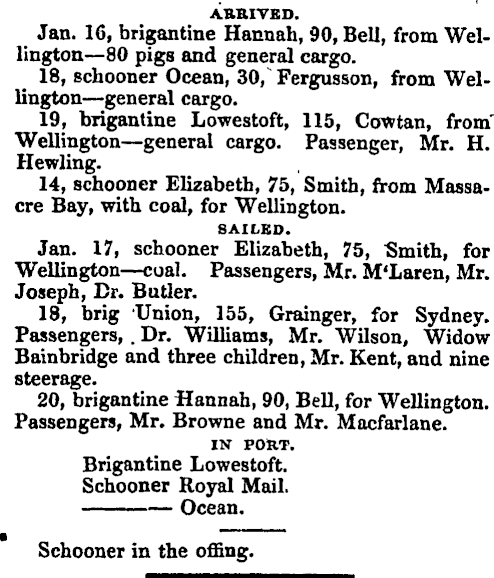 ARRIVED.

Jan. 16, brigantine Hannah, 90, Bell, from Wellington—80 pigs and general cargo.

18, schooner Ocean, 30, Fergusson, from Wellington—general cargo.

19, brigantine Lowestoft, 115, Cowtan, from Wellington—general cargo. Passenger, Mr. H. Hewling.

14, schooner Elizabeth, 75, Smith, from Massacre Bay, with coal, for Wellington.

SAILED.

Jan. 17, schooner Elizabeth, 75, Smith, for Wellington—coal. Passengers, Mr. M'Laren, Mr. Joseph, Dr. Butler.

18, brig Union, 155, Grainger, for Sydney. Passengers, Dr. Williams, Mr. Wilson, Widow Bainbridge and three children, Mr. Kent, and nine steerage.

20, brigantine Hannah, 90, Bell, for Wellington. Passengers, Mr. Browne and Mr. Macfarlane.

IN PORT.

Brigantine Lowestoft.
Schooner Royal Mail.
——— Ocean.

Schooner in the offing.